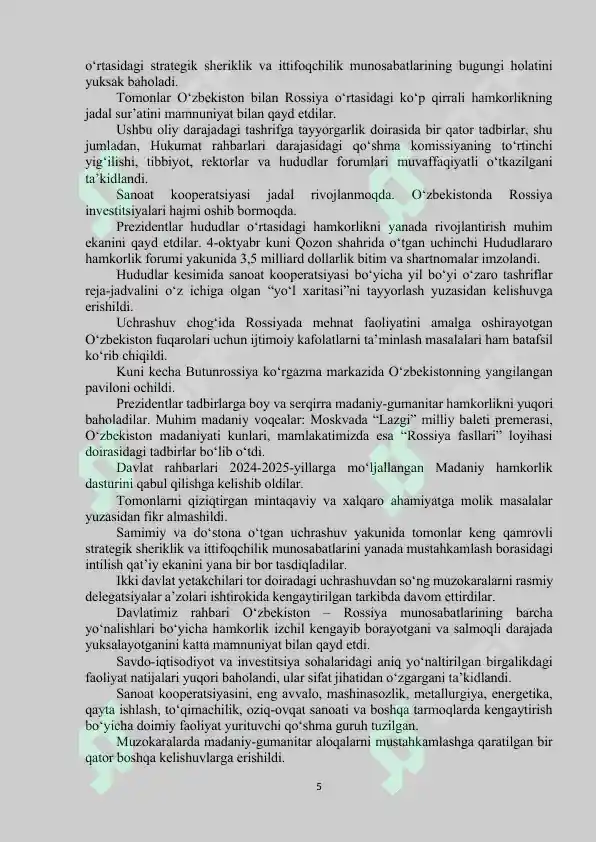 o‘rtasidagi strategik sheriklik va ittifoqchilik munosabatlarining bugungi holatini yuksak baholadi.

Tomonlar O‘zbekiston bilan Rossiya o‘rtasidagi ko‘p qirrali hamkorlikning jadal sur’atini mamnuniyat bilan qayd etdilar.

Ushbu oliy darajadagi tashrifga tayyorgarlik doirasida bir qator tadbirlar, shu jumladan, Hukumat rahbarlari darajasidagi qo‘shma komissiyaning to‘rtinchi yig‘ilishi, tibbiyot, rektorlar va hududlar forumlari muvaffaqiyatli o‘tkazilgani ta’kidlandi.

Sanoat kooperatsiyasi jadal rivojlanmoqda. O‘zbekistonda Rossiya investitsiyalari hajmi oshib bormoqda.

Prezidentlar hududlar o‘rtasidagi hamkorlikni yanada rivojlantirish muhim ekanini qayd etdilar. 4-oktyabr kuni Qozon shahrida o‘tgan uchinchi Hududlararo hamkorlik forumi yakunida 3,5 milliard dollarlik bitim va shartnomalar imzolandi.

Hududlar kesimida sanoat kooperatsiyasi bo‘yicha yil bo‘yi o‘zaro tashriflar reja-jadvalini o‘z ichiga olgan “yo‘l xaritasi”ni tayyorlash yuzasidan kelishuvga erishildi.

Uchrashuv chog‘ida Rossiyada mehnat faoliyatini amalga oshirayotgan O‘zbekiston fuqarolari uchun ijtimoiy kafolatlarni ta’minlash masalalari ham batafsil ko‘rib chiqildi.

Kuni kecha Butunrossiya ko‘rgazma markazida O‘zbekistonning yangilangan paviloni ochildi.

Prezidentlar tadbirlarga boy va serqirra madaniy-gumanitar hamkorlikni yuqori baholadilar. Muhim madaniy voqealar: Moskvada “Lazgi” milliy baleti premerasi, O‘zbekiston madaniyati kunlari, mamlakatimizda esa “Rossiya fasllari” loyihasi doirasidagi tadbirlar bo‘lib o‘tdi.

Davlat rahbarlari 2024-2025-yillarga mo‘ljallangan Madaniy hamkorlik dasturini qabul qilishga kelishib oldilar.

Tomonlarni qiziqtirgan mintaqaviy va xalqaro ahamiyatga molik masalalar yuzasidan fikr almashildi.

Samimiy va do‘stona o‘tgan uchrashuv yakunida tomonlar keng qamrovli strategik sheriklik va ittifoqchilik munosabatlarini yanada mustahkamlash borasidagi intilish qat’iy ekanini yana bir bor tasdiqladilar.

Ikki davlat yetakchilari tor doiradagi uchrashuvdan so‘ng muzokaralarni rasmiy delegatsiyalar a’zolari ishtirokida kengaytirilgan tarkibda davom ettirdilar.

Davlatimiz rahbari O‘zbekiston – Rossiya munosabatlarining barcha yo‘nalishlari bo‘yicha hamkorlik izchil kengayib borayotgani va salmoqli darajada yuksalayotganini katta mamnuniyat bilan qayd etdi.

Savdo-iqtisodiyot va investitsiya sohalaridagi aniq yo‘naltirilgan birgalikdagi faoliyat natijalari yuqori baholandi, ular sifat jihatidan o‘zgargani ta’kidlandi.

Sanoat kooperatsiyasini, eng avvalo, mashinasozlik, metallurgiya, energetika, qayta ishlash, to‘qimachilik, oziq-ovqat sanoati va boshqa tarmoqlarda kengaytirish bo‘yicha doimiy faoliyat yurituvchi qo‘shma guruh tuzilgan.

Muzokaralarda madaniy-gumanitar aloqalarni mustahkamlashga qaratilgan bir qator boshqa kelishuvlarga erishildi.

5